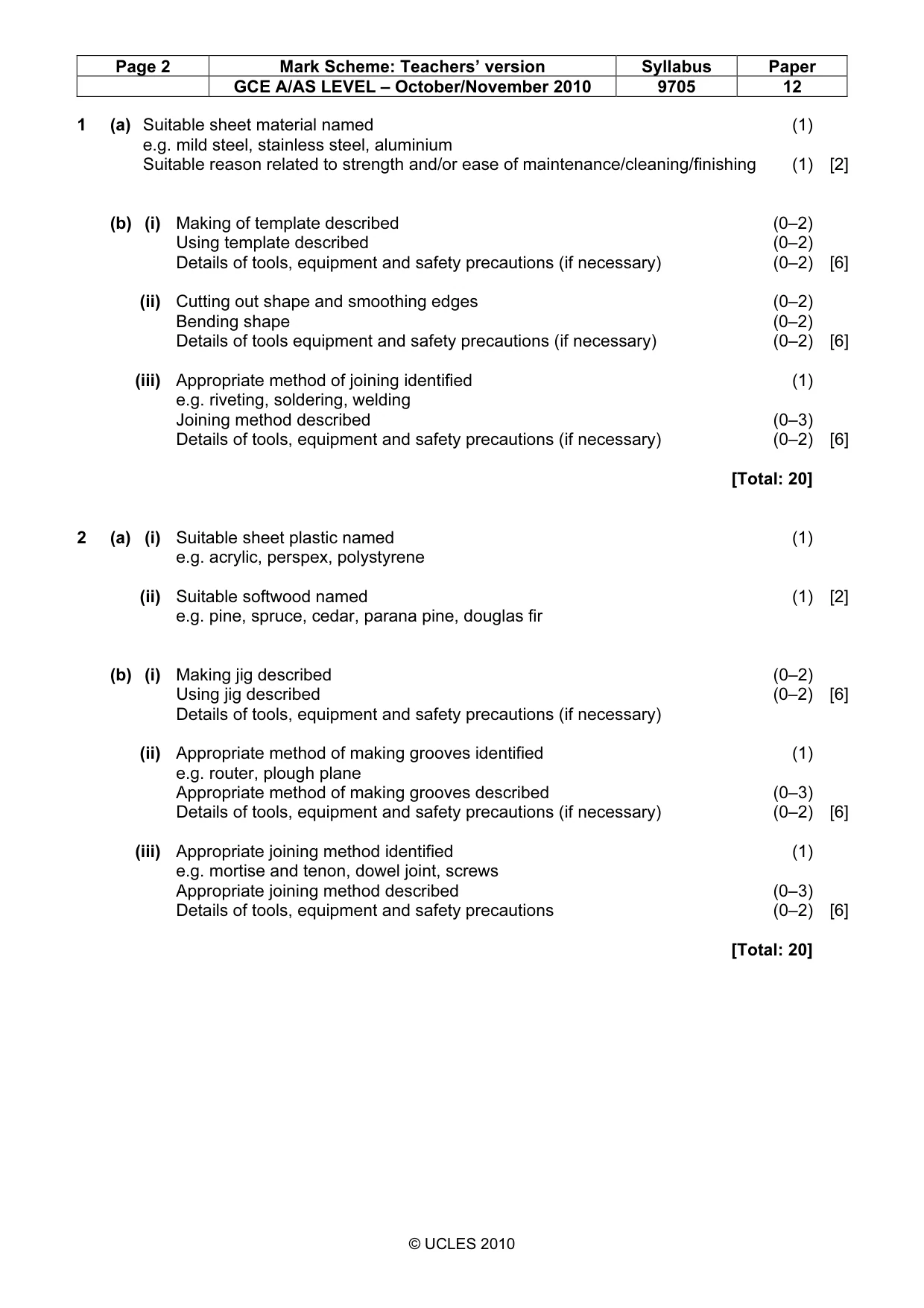 | Page 2 | Mark Scheme: Teachers' version | Syllabus | Paper |
|---|---|---|---|
| | GCE A/AS LEVEL – October/November 2010 | 9705 | 12 |

1 (a) Suitable sheet material named (1)
e.g. mild steel, stainless steel, aluminium
Suitable reason related to strength and/or ease of maintenance/cleaning/finishing (1) [2]

(b) (i) Making of template described (0–2)
Using template described (0–2)
Details of tools, equipment and safety precautions (if necessary) (0–2) [6]

(ii) Cutting out shape and smoothing edges (0–2)
Bending shape (0–2)
Details of tools equipment and safety precautions (if necessary) (0–2) [6]

(iii) Appropriate method of joining identified (1)
e.g. riveting, soldering, welding
Joining method described (0–3)
Details of tools, equipment and safety precautions (if necessary) (0–2) [6]

[Total: 20]

2 (a) (i) Suitable sheet plastic named (1)
e.g. acrylic, perspex, polystyrene

(ii) Suitable softwood named (1) [2]
e.g. pine, spruce, cedar, parana pine, douglas fir

(b) (i) Making jig described (0–2)
Using jig described (0–2) [6]
Details of tools, equipment and safety precautions (if necessary)

(ii) Appropriate method of making grooves identified (1)
e.g. router, plough plane
Appropriate method of making grooves described (0–3)
Details of tools, equipment and safety precautions (if necessary) (0–2) [6]

(iii) Appropriate joining method identified (1)
e.g. mortise and tenon, dowel joint, screws
Appropriate joining method described (0–3)
Details of tools, equipment and safety precautions (0–2) [6]

[Total: 20]

© UCLES 2010